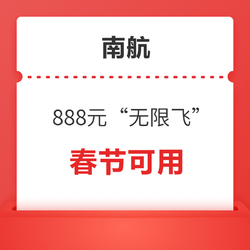 南航

888元“无限飞”

春节可用